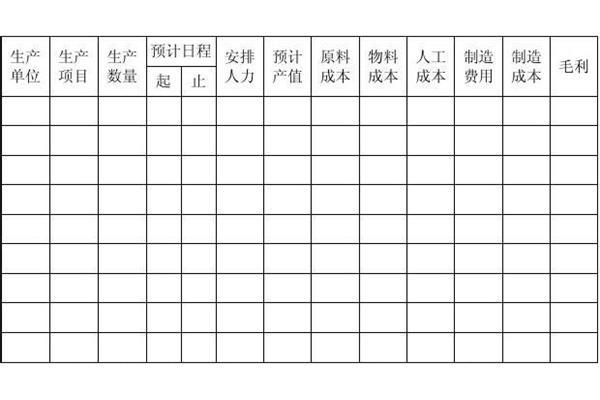 | 生产单位 | 生产项目 | 生产数量 | 预计日程 起 | 预计日程 止 | 安排人力 | 预计产值 | 原料成本 | 物料成本 | 人工成本 | 制造费用 | 制造成本 | 毛利 |
|---|---|---|---|---|---|---|---|---|---|---|---|---|
| | | | | | | | | | | | | |
| | | | | | | | | | | | | |
| | | | | | | | | | | | | |
| | | | | | | | | | | | | |
| | | | | | | | | | | | | |
| | | | | | | | | | | | | |
| | | | | | | | | | | | | |
| | | | | | | | | | | | | |
| | | | | | | | | | | | | |